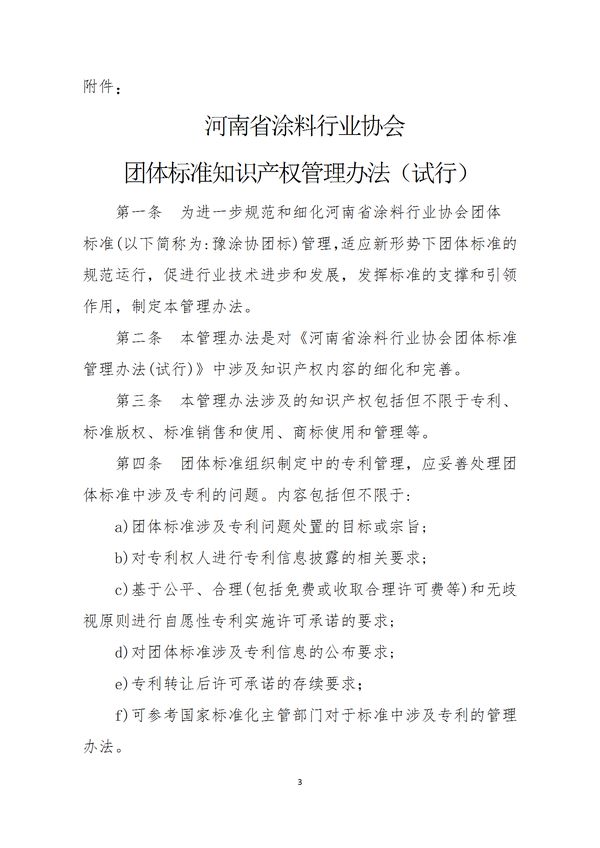 附件：

河南省涂料行业协会

团体标准知识产权管理办法（试行）

第一条　为进一步规范和细化河南省涂料行业协会团体标准(以下简称为：豫涂协团标)管理，适应新形势下团体标准的规范运行，促进行业技术进步和发展，发挥标准的支撑和引领作用，制定本管理办法。

第二条　本管理办法是对《河南省涂料行业协会团体标准管理办法(试行)》中涉及知识产权内容的细化和完善。

第三条　本管理办法涉及的知识产权包括但不限于专利、标准版权、标准销售和使用、商标使用和管理等。

第四条　团体标准组织制定中的专利管理，应妥善处理团体标准中涉及专利的问题。内容包括但不限于：

a)团体标准涉及专利问题处置的目标或宗旨；

b)对专利权人进行专利信息披露的相关要求；

c)基于公平、合理(包括免费或收取合理许可费等)和无歧视原则进行自愿性专利实施许可承诺的要求；

d)对团体标准涉及专利信息的公布要求；

e)专利转让后许可承诺的存续要求；

f)可参考国家标准化主管部门对于标准中涉及专利的管理办法。

3